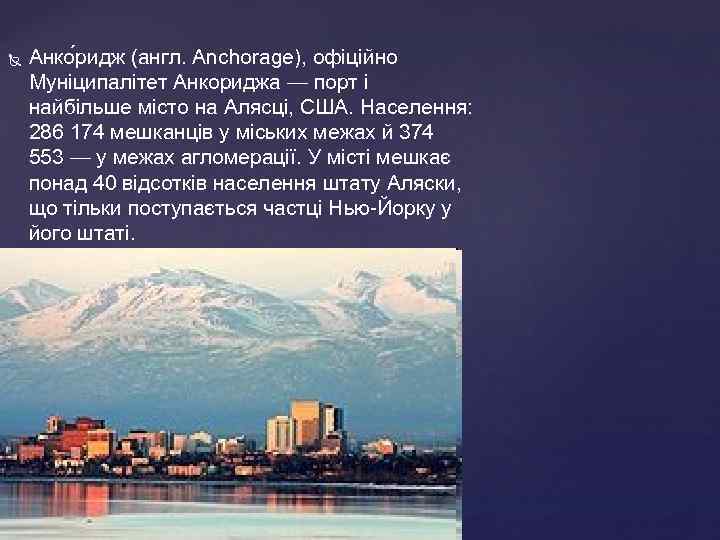 Анко́ридж (англ. Anchorage), офіційно Муніципалітет Анкориджа — порт і найбільше місто на Алясці, США. Населення: 286 174 мешканців у міських межах й 374 553 — у межах агломерації. У місті мешкає понад 40 відсотків населення штату Аляски, що тільки поступається частці Нью-Йорку у його штаті.